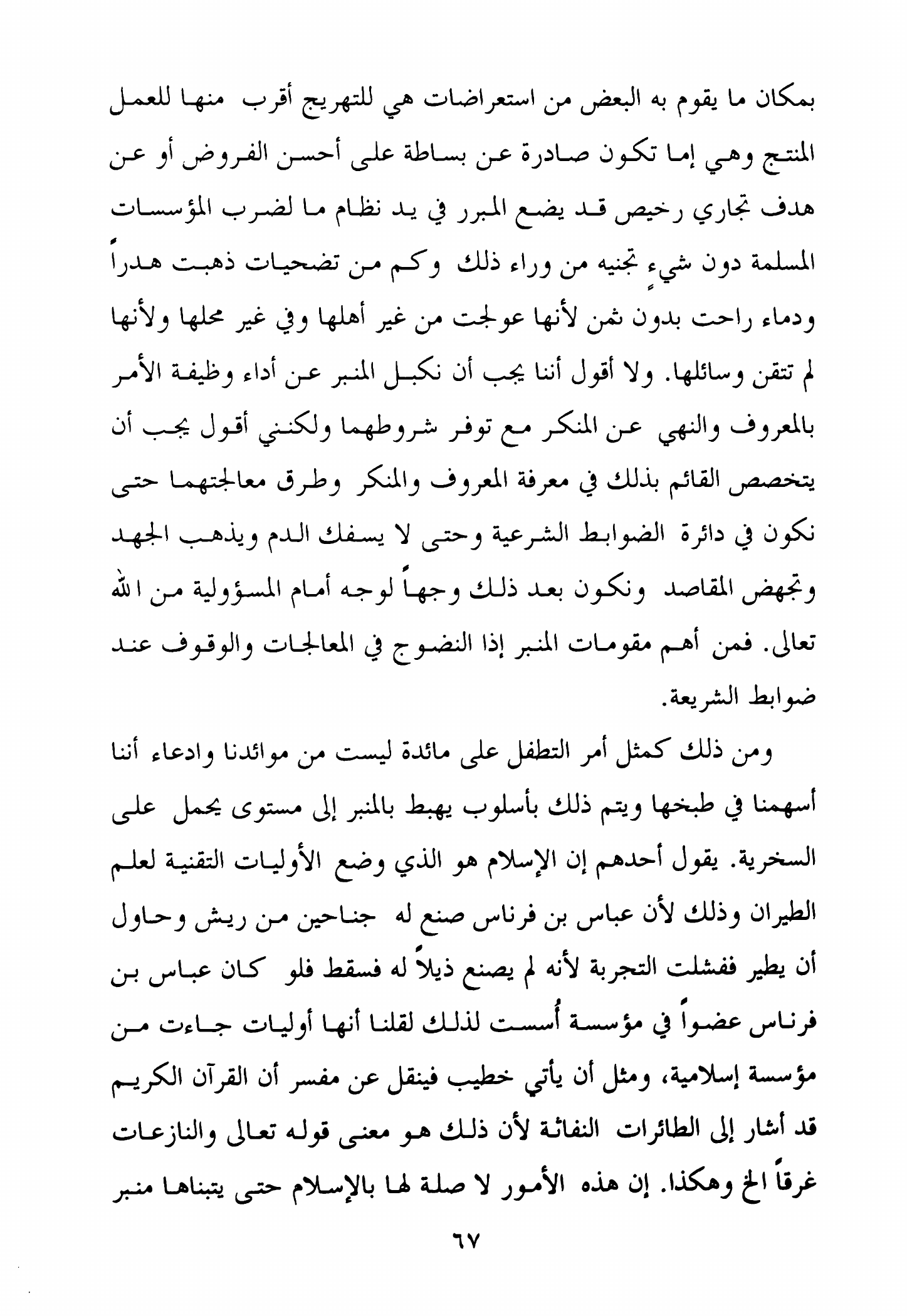 بمكان ما يقوم به البعض من استعراضات هي للتهريج أقرب منها للعمل المنتج وهي إما تكون صادرة عن بساطة على أحسن الفروض أو عن هدف تجاري رخيص قد يضع المبرر في يد نظام ما لضرب المؤسسات المسلمة دون شيءٍ تجنيه من وراء ذلك وكم من تضحيات ذهبت هدراً ودماء راحت بدون ثمن لأنها عولجت من غير أهلها وفي غير محلها ولأنها لم تتقن وسائلها. ولا أقول أننا يجب أن نكبل المنبر عن أداء وظيفة الأمر بالمعروف والنهي عن المنكر مع توفر شروطهما ولكنني أقول يجب أن يتخصص القائم بذلك في معرفة المعروف والمنكر وطرق معالجتهما حتى نكون في دائرة الضوابط الشرعية وحتى لا يسفك الدم ويذهب الجهد وتجهض المقاصد ونكون بعد ذلك وجهاً لوجه أمام المسؤولية من الله تعالى. فمن أهم مقومات المنبر إذا النضوج في المعالجات والوقوف عند ضوابط الشريعة.

ومن ذلك كمثل أمر التطفل على مائدة ليست من موائدنا وادعاء أننا أسهمنا في طبخها ويتم ذلك بأسلوب يهبط بالمنبر إلى مستوى يحمل على السخرية. يقول أحدهم إن الإسلام هو الذي وضع الأوليات التقنية لعلم الطيران وذلك لأن عباس بن فرناس صنع له جناحين من ريش وحاول أن يطير ففشلت التجربة لأنه لم يصنع ذيلاً له فسقط فلو كان عباس بن فرناس عضواً في مؤسسة أُسست لذلك لقلنا أنها أوليات جاءت من مؤسسة إسلامية، ومثل أن يأتي خطيب فينقل عن مفسر أن القرآن الكريم قد أشار إلى الطائرات النفاثة لأن ذلك هو معنى قوله تعالى والنازعات غرقاً الخ وهكذا. إن هذه الأمور لا صلة لها بالإسلام حتى يتبناها منبر

٦٧